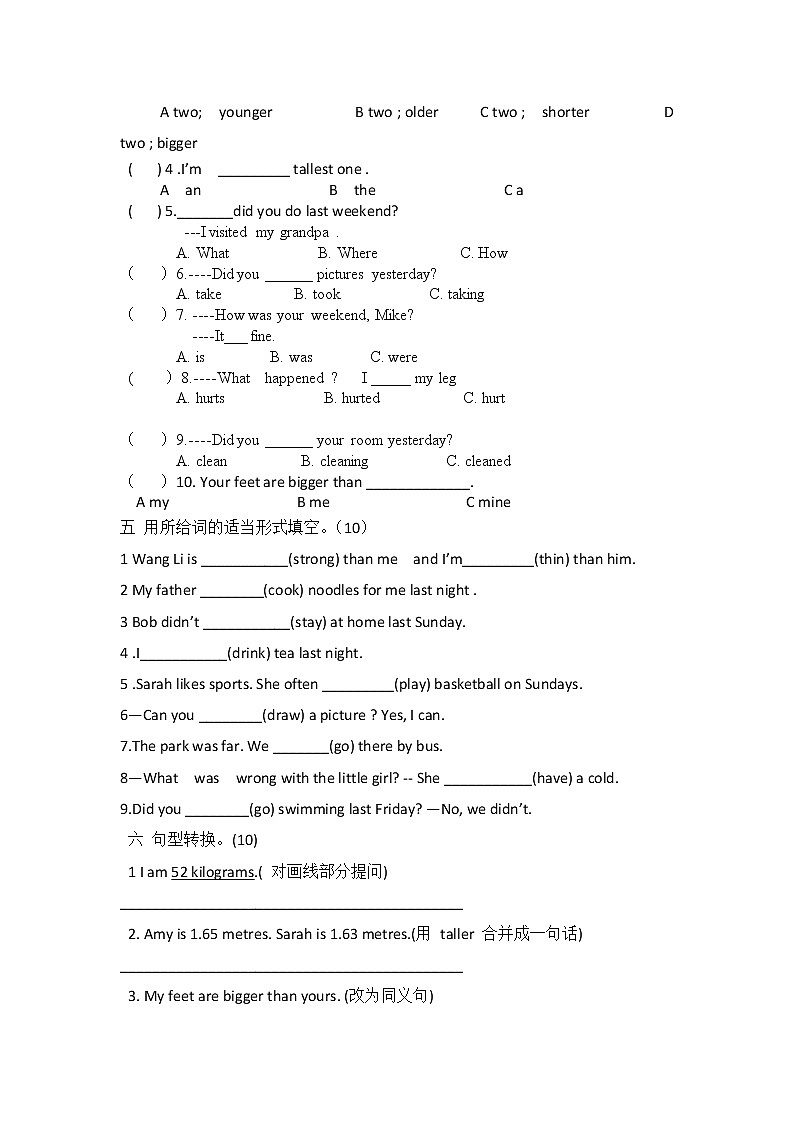 A two; younger B two ; older C two ; shorter D two ; bigger

( ) 4 .I'm _________ tallest one .
A an B the C a

( ) 5._______did you do last weekend?
---I visited my grandpa .
A. What B. Where C. How

( ) 6.----Did you ______ pictures yesterday?
A. take B. took C. taking

( ) 7. ----How was your weekend, Mike?
----It___ fine.
A. is B. was C. were

( ) 8.----What happened ? I _____ my leg
A. hurts B. hurted C. hurt

( ) 9.----Did you ______ your room yesterday?
A. clean B. cleaning C. cleaned

( ) 10. Your feet are bigger than _____________.
A my B me C mine

五 用所给词的适当形式填空。（10）

1 Wang Li is ___________(strong) than me and I'm_________(thin) than him.

2 My father ________(cook) noodles for me last night .

3 Bob didn't ___________(stay) at home last Sunday.

4 .I___________(drink) tea last night.

5 .Sarah likes sports. She often _________(play) basketball on Sundays.

6—Can you ________(draw) a picture ? Yes, I can.

7.The park was far. We _______(go) there by bus.

8—What was wrong with the little girl? -- She ___________(have) a cold.

9.Did you ________(go) swimming last Friday? —No, we didn't.

六 句型转换。(10)

1 I am 52 kilograms.( 对画线部分提问)

___________________________________________

2. Amy is 1.65 metres. Sarah is 1.63 metres.(用 taller 合并成一句话)

___________________________________________

3. My feet are bigger than yours. (改为同义句)